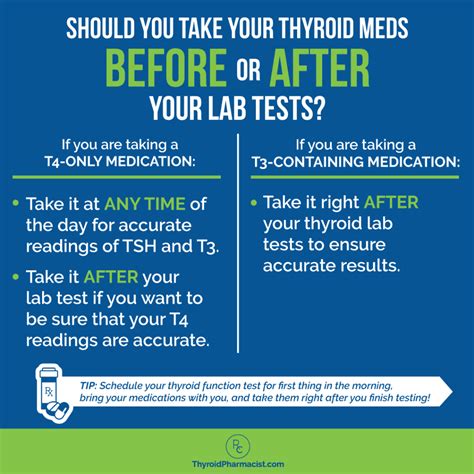 SHOULD YOU TAKE YOUR THYROID MEDS
BEFORE OR AFTER
YOUR LAB TESTS?

If you are taking a
T4-ONLY MEDICATION:

• Take it at ANY TIME of the day for accurate readings of TSH and T3.

• Take it AFTER your lab test if you want to be sure that your T4 readings are accurate.

If you are taking a
T3-CONTAINING MEDICATION:

• Take it right AFTER your thyroid lab tests to ensure accurate results.

Rx

TIP: Schedule your thyroid function test for first thing in the morning, bring your medications with you, and take them right after you finish testing!

PC

ThyroidPharmacist.com